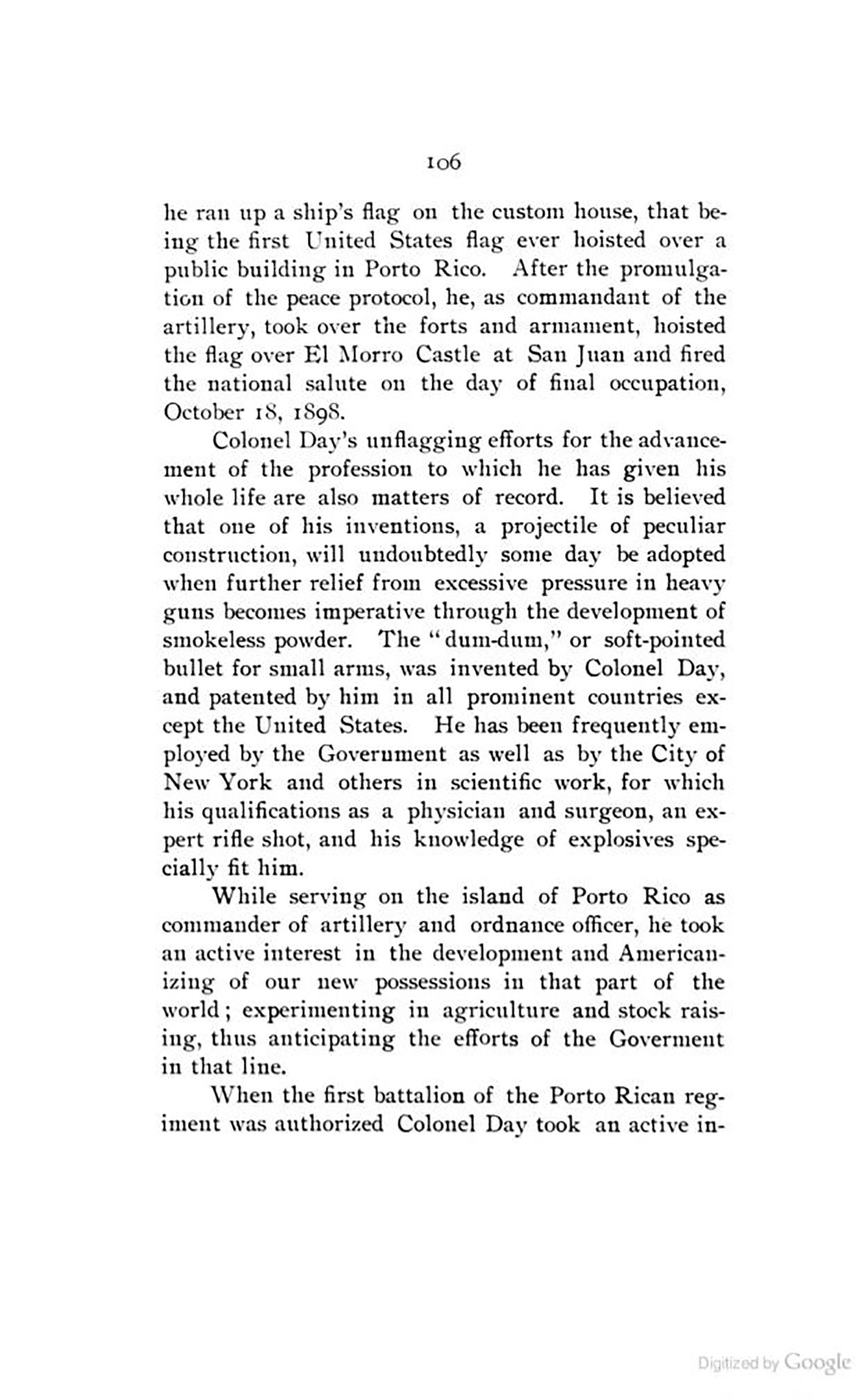 106

he ran up a ship's flag on the custom house, that being the first United States flag ever hoisted over a public building in Porto Rico. After the promulgation of the peace protocol, he, as commandant of the artillery, took over the forts and armament, hoisted the flag over El Morro Castle at San Juan and fired the national salute on the day of final occupation, October 18, 1898.

Colonel Day's unflagging efforts for the advancement of the profession to which he has given his whole life are also matters of record. It is believed that one of his inventions, a projectile of peculiar construction, will undoubtedly some day be adopted when further relief from excessive pressure in heavy guns becomes imperative through the development of smokeless powder. The "dum-dum," or soft-pointed bullet for small arms, was invented by Colonel Day, and patented by him in all prominent countries except the United States. He has been frequently employed by the Government as well as by the City of New York and others in scientific work, for which his qualifications as a physician and surgeon, an expert rifle shot, and his knowledge of explosives specially fit him.

While serving on the island of Porto Rico as commander of artillery and ordnance officer, he took an active interest in the development and Americanizing of our new possessions in that part of the world; experimenting in agriculture and stock raising, thus anticipating the efforts of the Goverment in that line.

When the first battalion of the Porto Rican regiment was authorized Colonel Day took an active in-

Digitized by Google